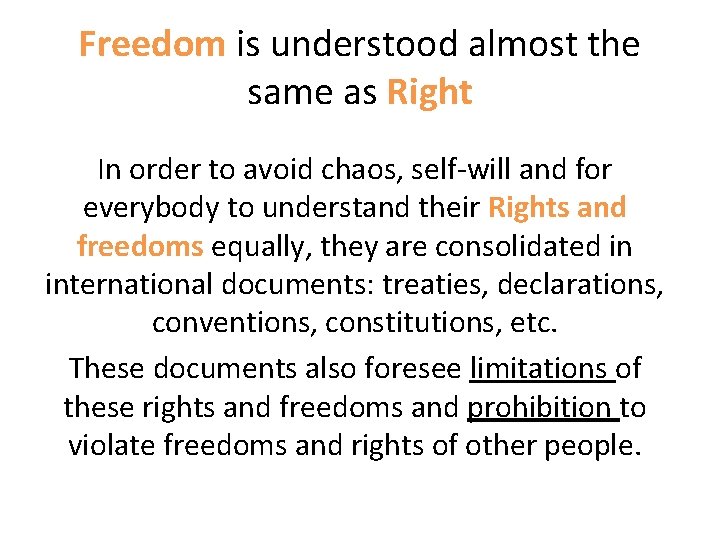 Freedom is understood almost the same as Right

In order to avoid chaos, self-will and for everybody to understand their Rights and freedoms equally, they are consolidated in international documents: treaties, declarations, conventions, constitutions, etc.

These documents also foresee limitations of these rights and freedoms and prohibition to violate freedoms and rights of other people.